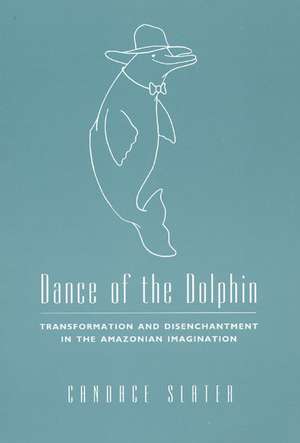 Dance of the Dolphin

TRANSFORMATION AND DISENCHANTMENT IN THE AMAZONIAN IMAGINATION

CANDACE SLATER